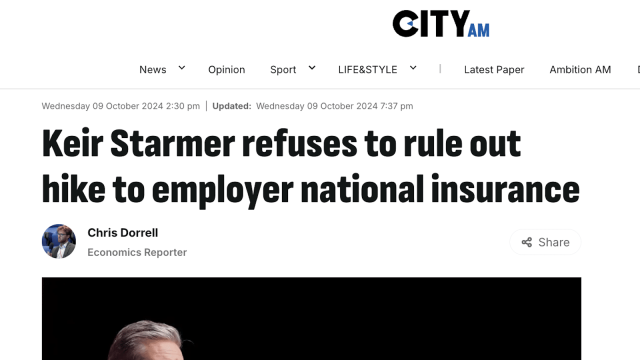 CITY AM

News Opinion Sport LIFE&STYLE | Latest Paper Ambition AM

Wednesday 09 October 2024 2:30 pm | Updated: Wednesday 09 October 2024 7:37 pm

Keir Starmer refuses to rule out hike to employer national insurance

Chris Dorrell
Economics Reporter

Share